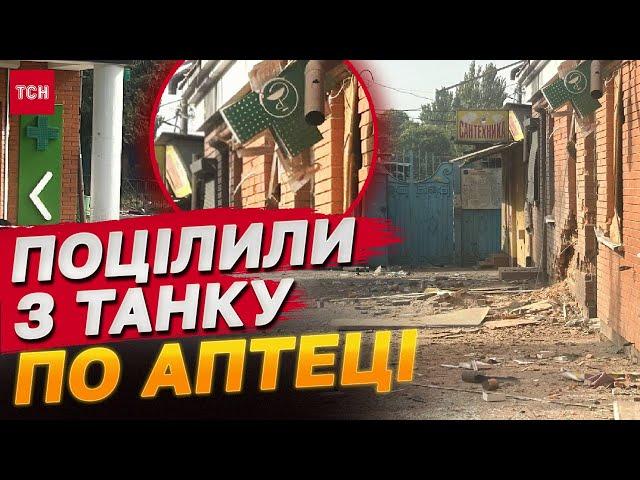 ТСН

САНТЕХНИКА

ПОЦІЛИЛИ З ТАНКУ ПО АПТЕЦІ